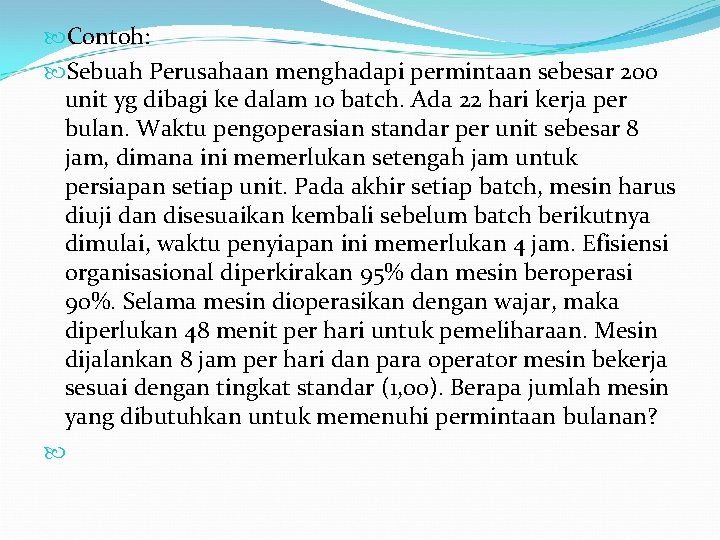 Contoh:

Sebuah Perusahaan menghadapi permintaan sebesar 200 unit yg dibagi ke dalam 10 batch. Ada 22 hari kerja per bulan. Waktu pengoperasian standar per unit sebesar 8 jam, dimana ini memerlukan setengah jam untuk persiapan setiap unit. Pada akhir setiap batch, mesin harus diuji dan disesuaikan kembali sebelum batch berikutnya dimulai, waktu penyiapan ini memerlukan 4 jam. Efisiensi organisasional diperkirakan 95% dan mesin beroperasi 90%. Selama mesin dioperasikan dengan wajar, maka diperlukan 48 menit per hari untuk pemeliharaan. Mesin dijalankan 8 jam per hari dan para operator mesin bekerja sesuai dengan tingkat standar (1,00). Berapa jumlah mesin yang dibutuhkan untuk memenuhi permintaan bulanan?